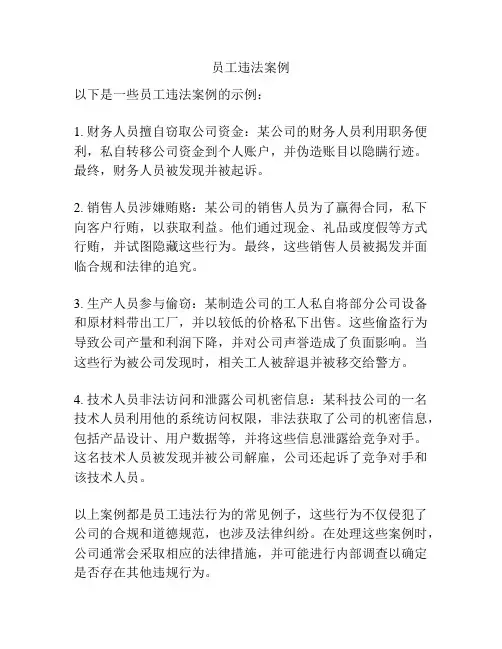 员工违法案例

以下是一些员工违法案例的示例：

1. 财务人员擅自窃取公司资金：某公司的财务人员利用职务便利，私自转移公司资金到个人账户，并伪造账目以隐瞒行迹。最终，财务人员被发现并被起诉。

2. 销售人员涉嫌贿赂：某公司的销售人员为了赢得合同，私下向客户行贿，以获取利益。他们通过现金、礼品或度假等方式行贿，并试图隐藏这些行为。最终，这些销售人员被揭发并面临合规和法律的追究。

3. 生产人员参与偷窃：某制造公司的工人私自将部分公司设备和原材料带出工厂，并以较低的价格私下出售。这些偷盗行为导致公司产量和利润下降，并对公司声誉造成了负面影响。当这些行为被公司发现时，相关工人被辞退并被移交给警方。

4. 技术人员非法访问和泄露公司机密信息：某科技公司的一名技术人员利用他的系统访问权限，非法获取了公司的机密信息，包括产品设计、用户数据等，并将这些信息泄露给竞争对手。这名技术人员被发现并被公司解雇，公司还起诉了竞争对手和该技术人员。

以上案例都是员工违法行为的常见例子，这些行为不仅侵犯了公司的合规和道德规范，也涉及法律纠纷。在处理这些案例时，公司通常会采取相应的法律措施，并可能进行内部调查以确定是否存在其他违规行为。